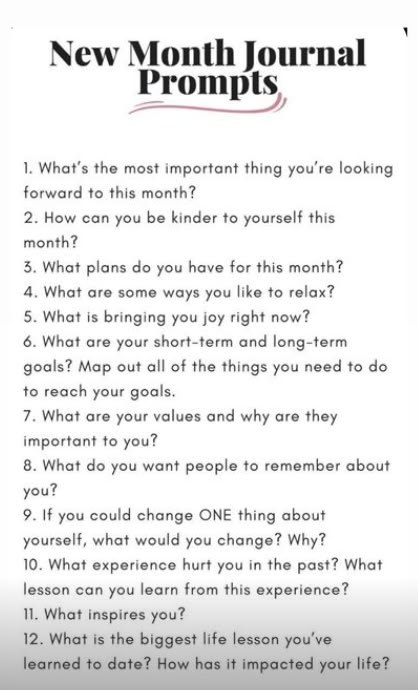 New Month Journal Prompts

1. What's the most important thing you're looking forward to this month?
2. How can you be kinder to yourself this month?
3. What plans do you have for this month?
4. What are some ways you like to relax?
5. What is bringing you joy right now?
6. What are your short-term and long-term goals? Map out all of the things you need to do to reach your goals.
7. What are your values and why are they important to you?
8. What do you want people to remember about you?
9. If you could change ONE thing about yourself, what would you change? Why?
10. What experience hurt you in the past? What lesson can you learn from this experience?
11. What inspires you?
12. What is the biggest life lesson you've learned to date? How has it impacted your life?